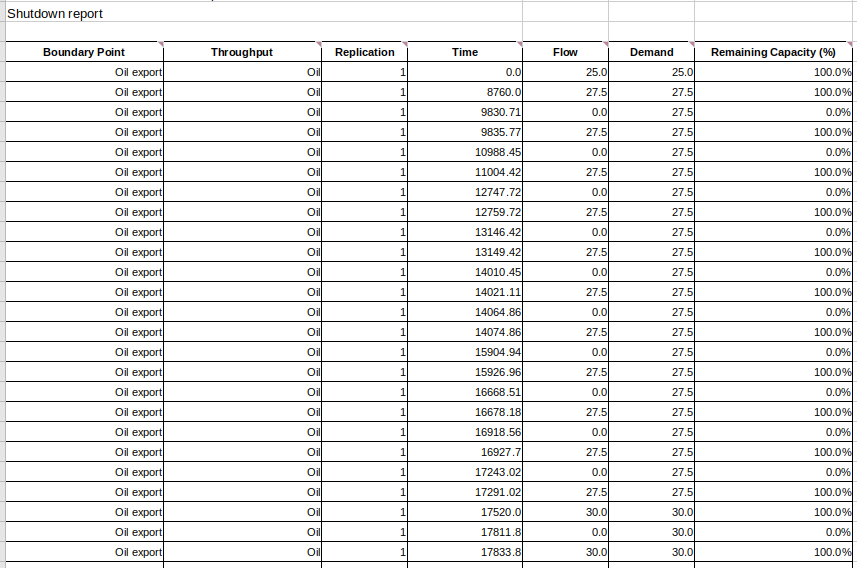 Shutdown report

| Boundary Point | Throughput | Replication | Time | Flow | Demand | Remaining Capacity (%) |
|---|---|---|---|---|---|---|
| Oil export | Oil | 1 | 0.0 | 25.0 | 25.0 | 100.0% |
| Oil export | Oil | 1 | 8760.0 | 27.5 | 27.5 | 100.0% |
| Oil export | Oil | 1 | 9830.71 | 0.0 | 27.5 | 0.0% |
| Oil export | Oil | 1 | 9835.77 | 27.5 | 27.5 | 100.0% |
| Oil export | Oil | 1 | 10988.45 | 0.0 | 27.5 | 0.0% |
| Oil export | Oil | 1 | 11004.42 | 27.5 | 27.5 | 100.0% |
| Oil export | Oil | 1 | 12747.72 | 0.0 | 27.5 | 0.0% |
| Oil export | Oil | 1 | 12759.72 | 27.5 | 27.5 | 100.0% |
| Oil export | Oil | 1 | 13146.42 | 0.0 | 27.5 | 0.0% |
| Oil export | Oil | 1 | 13149.42 | 27.5 | 27.5 | 100.0% |
| Oil export | Oil | 1 | 14010.45 | 0.0 | 27.5 | 0.0% |
| Oil export | Oil | 1 | 14021.11 | 27.5 | 27.5 | 100.0% |
| Oil export | Oil | 1 | 14064.86 | 0.0 | 27.5 | 0.0% |
| Oil export | Oil | 1 | 14074.86 | 27.5 | 27.5 | 100.0% |
| Oil export | Oil | 1 | 15904.94 | 0.0 | 27.5 | 0.0% |
| Oil export | Oil | 1 | 15926.96 | 27.5 | 27.5 | 100.0% |
| Oil export | Oil | 1 | 16668.51 | 0.0 | 27.5 | 0.0% |
| Oil export | Oil | 1 | 16678.18 | 27.5 | 27.5 | 100.0% |
| Oil export | Oil | 1 | 16918.56 | 0.0 | 27.5 | 0.0% |
| Oil export | Oil | 1 | 16927.7 | 27.5 | 27.5 | 100.0% |
| Oil export | Oil | 1 | 17243.02 | 0.0 | 27.5 | 0.0% |
| Oil export | Oil | 1 | 17291.02 | 27.5 | 27.5 | 100.0% |
| Oil export | Oil | 1 | 17520.0 | 30.0 | 30.0 | 100.0% |
| Oil export | Oil | 1 | 17811.8 | 0.0 | 30.0 | 0.0% |
| Oil export | Oil | 1 | 17833.8 | 30.0 | 30.0 | 100.0% |